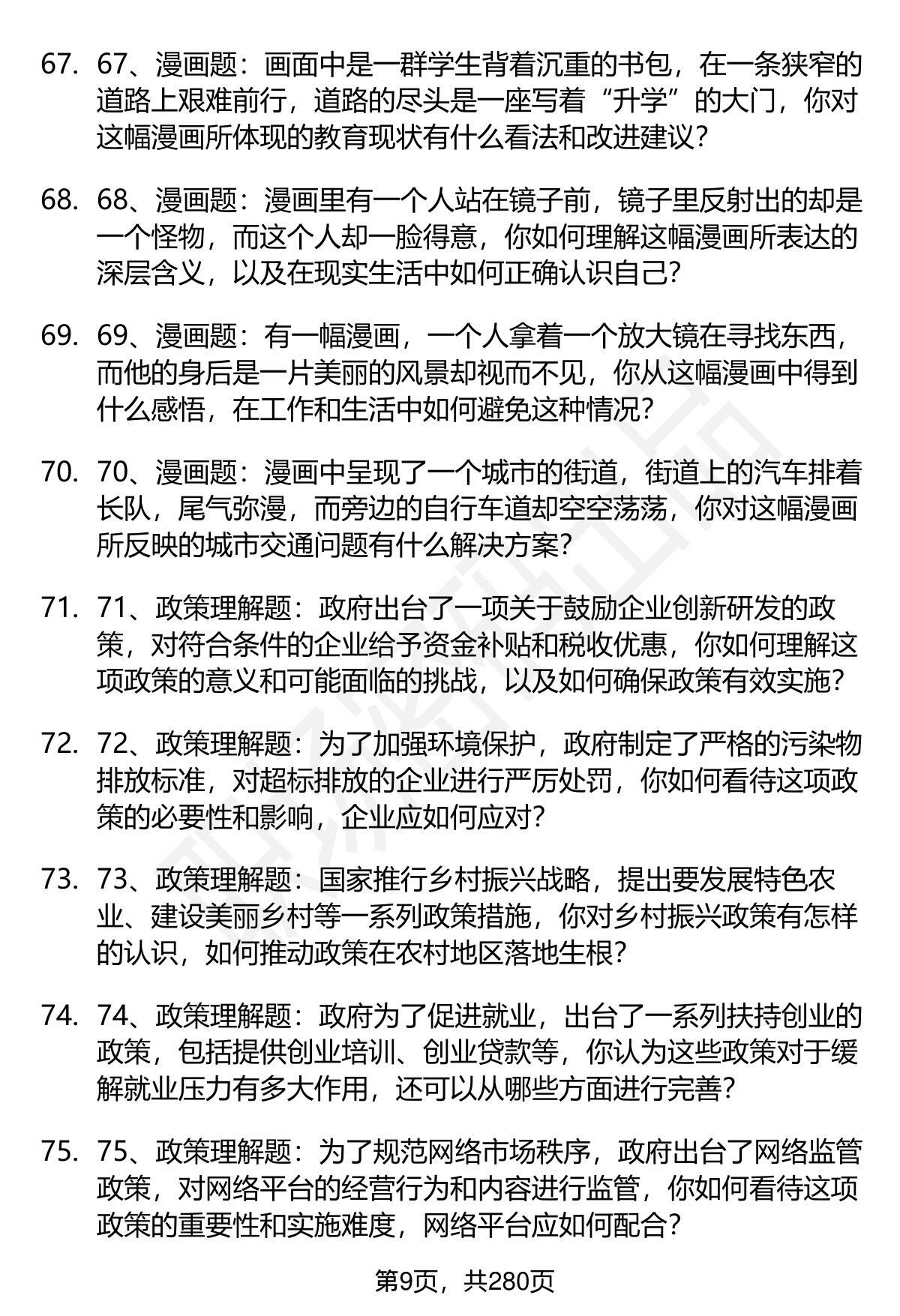 67. 67、漫画题：画面中是一群学生背着沉重的书包，在一条狭窄的道路上艰难前行，道路的尽头是一座写着“升学”的大门，你对这幅漫画所体现的教育现状有什么看法和改进建议？

68. 68、漫画题：漫画里有一个人站在镜子前，镜子里反射出的却是一个怪物，而这个人却一脸得意，你如何理解这幅漫画所表达的深层含义，以及在现实生活中如何正确认识自己？

69. 69、漫画题：有一幅漫画，一个人拿着一个放大镜在寻找东西，而他的身后是一片美丽的风景却视而不见，你从这幅漫画中得到什么感悟，在工作和生活中如何避免这种情况？

70. 70、漫画题：漫画中呈现了一个城市的街道，街道上的汽车排着长队，尾气弥漫，而旁边的自行车道却空空荡荡，你对这幅漫画所反映的城市交通问题有什么解决方案？

71. 71、政策理解题：政府出台了一项关于鼓励企业创新研发的政策，对符合条件的企业给予资金补贴和税收优惠，你如何理解这项政策的意义和可能面临的挑战，以及如何确保政策有效实施？

72. 72、政策理解题：为了加强环境保护，政府制定了严格的污染物排放标准，对超标排放的企业进行严厉处罚，你如何看待这项政策的必要性和影响，企业应如何应对？

73. 73、政策理解题：国家推行乡村振兴战略，提出要发展特色农业、建设美丽乡村等一系列政策措施，你对乡村振兴政策有怎样的认识，如何推动政策在农村地区落地生根？

74. 74、政策理解题：政府为了促进就业，出台了一系列扶持创业的政策，包括提供创业培训、创业贷款等，你认为这些政策对于缓解就业压力有多大作用，还可以从哪些方面进行完善？

75. 75、政策理解题：为了规范网络市场秩序，政府出台了网络监管政策，对网络平台的经营行为和内容进行监管，你如何看待这项政策的重要性和实施难度，网络平台应如何配合？

第9页，共280页